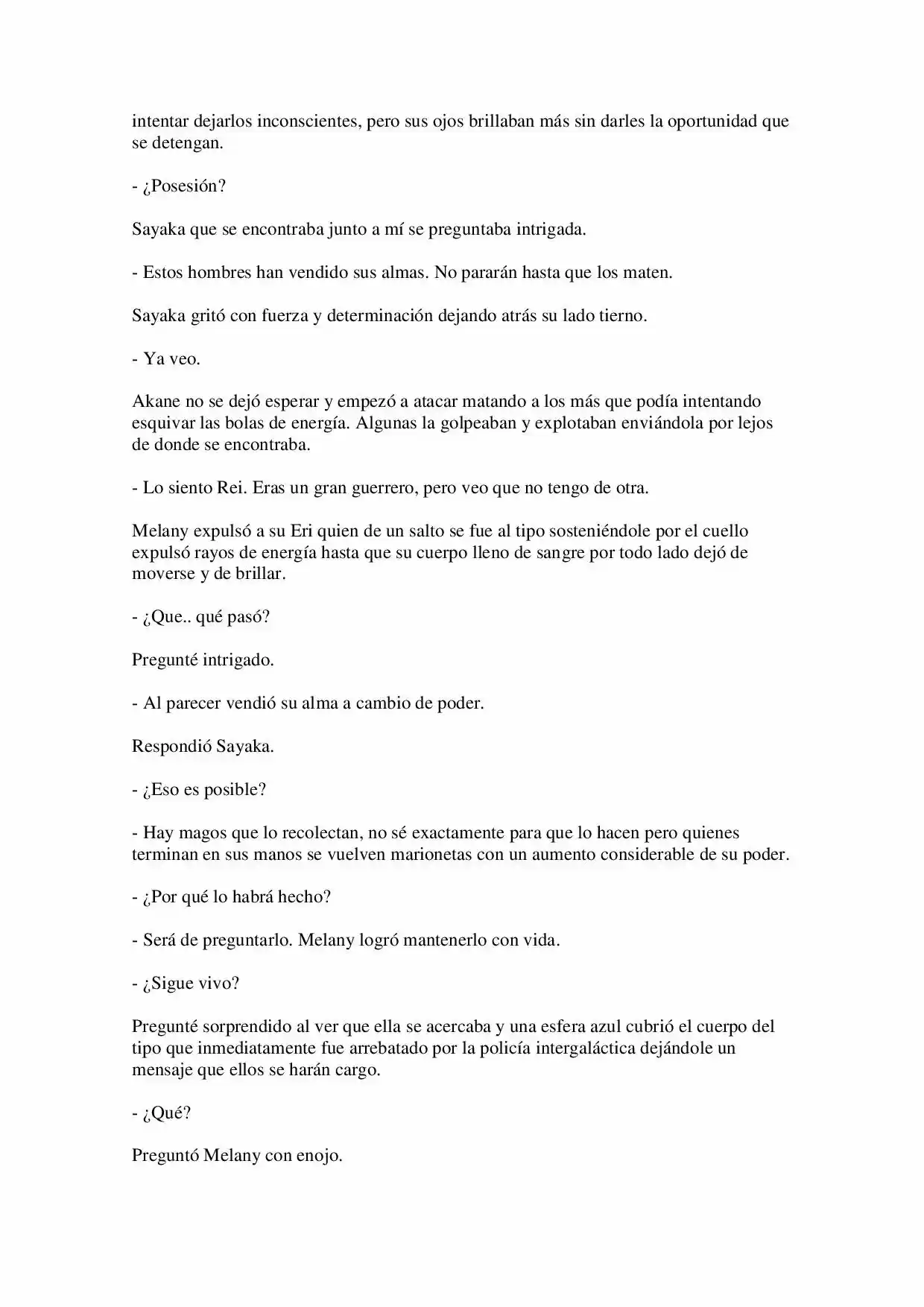 intentar dejarlos inconscientes, pero sus ojos brillaban más sin darles la oportunidad que se detengan.

- ¿Posesión?

Sayaka que se encontraba junto a mí se preguntaba intrigada.

- Estos hombres han vendido sus almas. No pararán hasta que los maten.

Sayaka gritó con fuerza y determinación dejando atrás su lado tierno.

- Ya veo.

Akane no se dejó esperar y empezó a atacar matando a los más que podía intentando esquivar las bolas de energía. Algunas la golpeaban y explotaban enviándola por lejos de donde se encontraba.

- Lo siento Rei. Eras un gran guerrero, pero veo que no tengo de otra.

Melany expulsó a su Eri quien de un salto se fue al tipo sosteniéndole por el cuello expulsó rayos de energía hasta que su cuerpo lleno de sangre por todo lado dejó de moverse y de brillar.

- ¿Que.. qué pasó?

Pregunté intrigado.

- Al parecer vendió su alma a cambio de poder.

Respondió Sayaka.

- ¿Eso es posible?

- Hay magos que lo recolectan, no sé exactamente para que lo hacen pero quienes terminan en sus manos se vuelven marionetas con un aumento considerable de su poder.

- ¿Por qué lo habrá hecho?

- Será de preguntarlo. Melany logró mantenerlo con vida.

- ¿Sigue vivo?

Pregunté sorprendido al ver que ella se acercaba y una esfera azul cubrió el cuerpo del tipo que inmediatamente fue arrebatado por la policía intergaláctica dejándole un mensaje que ellos se harán cargo.

- ¿Qué?

Preguntó Melany con enojo.